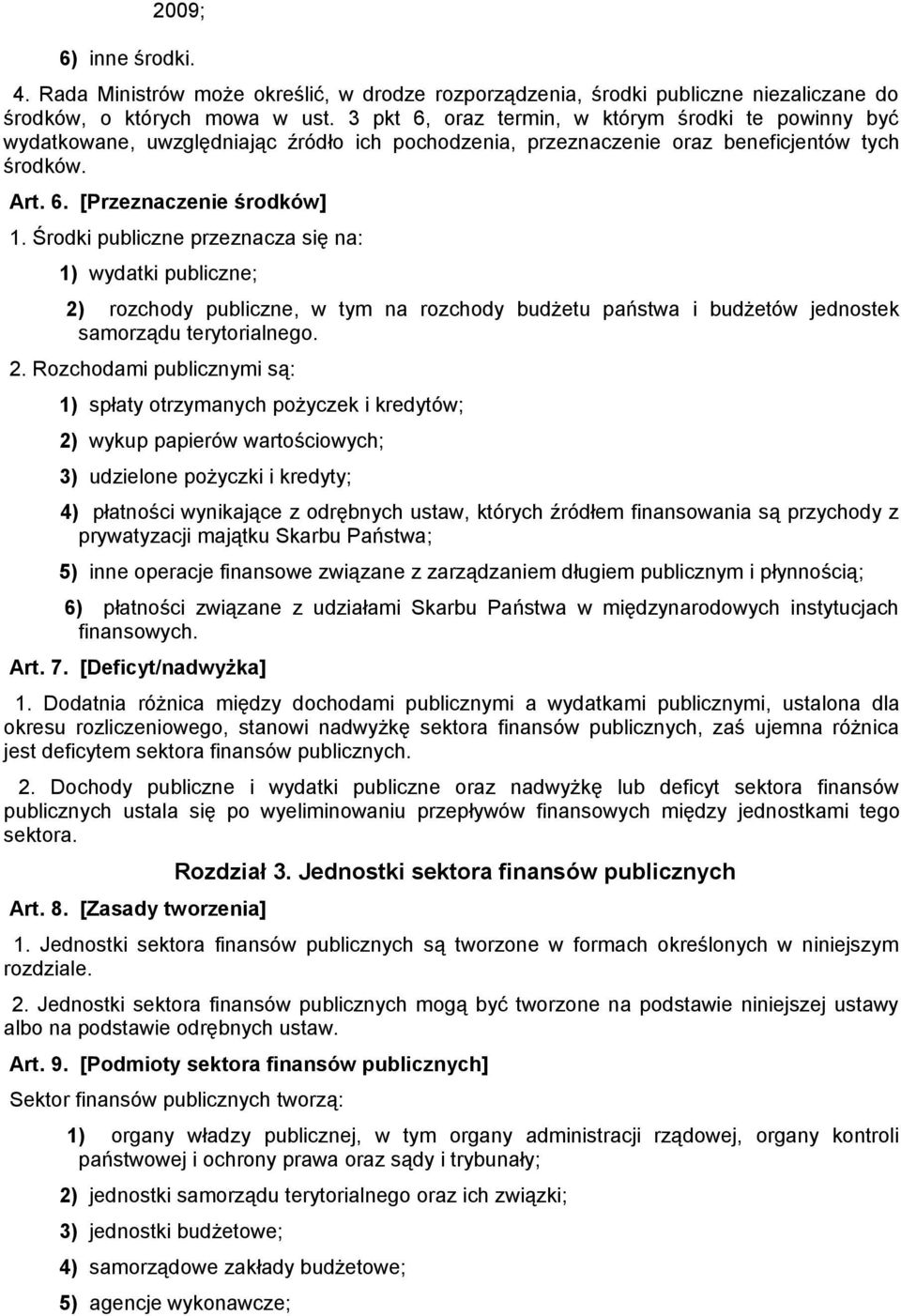 2009;

6) inne środki.

4. Rada Ministrów może określić, w drodze rozporządzenia, środki publiczne niezaliczane do środków, o których mowa w ust. 3 pkt 6, oraz termin, w którym środki te powinny być wydatkowane, uwzględniając źródło ich pochodzenia, przeznaczenie oraz beneficjentów tych środków.

Art. 6. [Przeznaczenie środków]

1. Środki publiczne przeznacza się na:

1) wydatki publiczne;

2) rozchody publiczne, w tym na rozchody budżetu państwa i budżetów jednostek samorządu terytorialnego.

2. Rozchodami publicznymi są:

1) spłaty otrzymanych pożyczek i kredytów;

2) wykup papierów wartościowych;

3) udzielone pożyczki i kredyty;

4) płatności wynikające z odrębnych ustaw, których źródłem finansowania są przychody z prywatyzacji majątku Skarbu Państwa;

5) inne operacje finansowe związane z zarządzaniem długiem publicznym i płynnością;

6) płatności związane z udziałami Skarbu Państwa w międzynarodowych instytucjach finansowych.

Art. 7. [Deficyt/nadwyżka]

1. Dodatnia różnica między dochodami publicznymi a wydatkami publicznymi, ustalona dla okresu rozliczeniowego, stanowi nadwyżkę sektora finansów publicznych, zaś ujemna różnica jest deficytem sektora finansów publicznych.

2. Dochody publiczne i wydatki publiczne oraz nadwyżkę lub deficyt sektora finansów publicznych ustala się po wyeliminowaniu przepływów finansowych między jednostkami tego sektora.

Rozdział 3. Jednostki sektora finansów publicznych

Art. 8. [Zasady tworzenia]

1. Jednostki sektora finansów publicznych są tworzone w formach określonych w niniejszym rozdziale.

2. Jednostki sektora finansów publicznych mogą być tworzone na podstawie niniejszej ustawy albo na podstawie odrębnych ustaw.

Art. 9. [Podmioty sektora finansów publicznych]

Sektor finansów publicznych tworzą:

1) organy władzy publicznej, w tym organy administracji rządowej, organy kontroli państwowej i ochrony prawa oraz sądy i trybunały;

2) jednostki samorządu terytorialnego oraz ich związki;

3) jednostki budżetowe;

4) samorządowe zakłady budżetowe;

5) agencje wykonawcze;